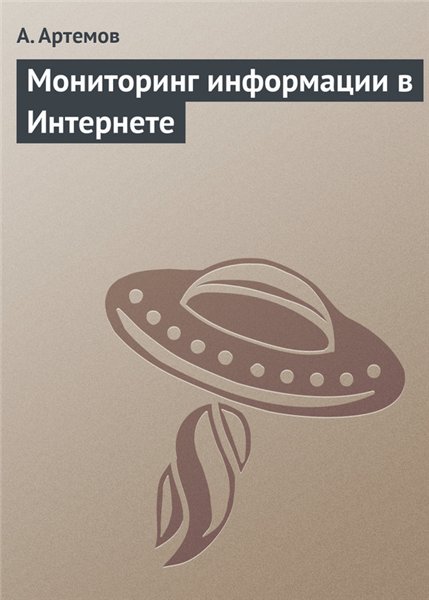 А. Артемов

Мониторинг информации в Интернете